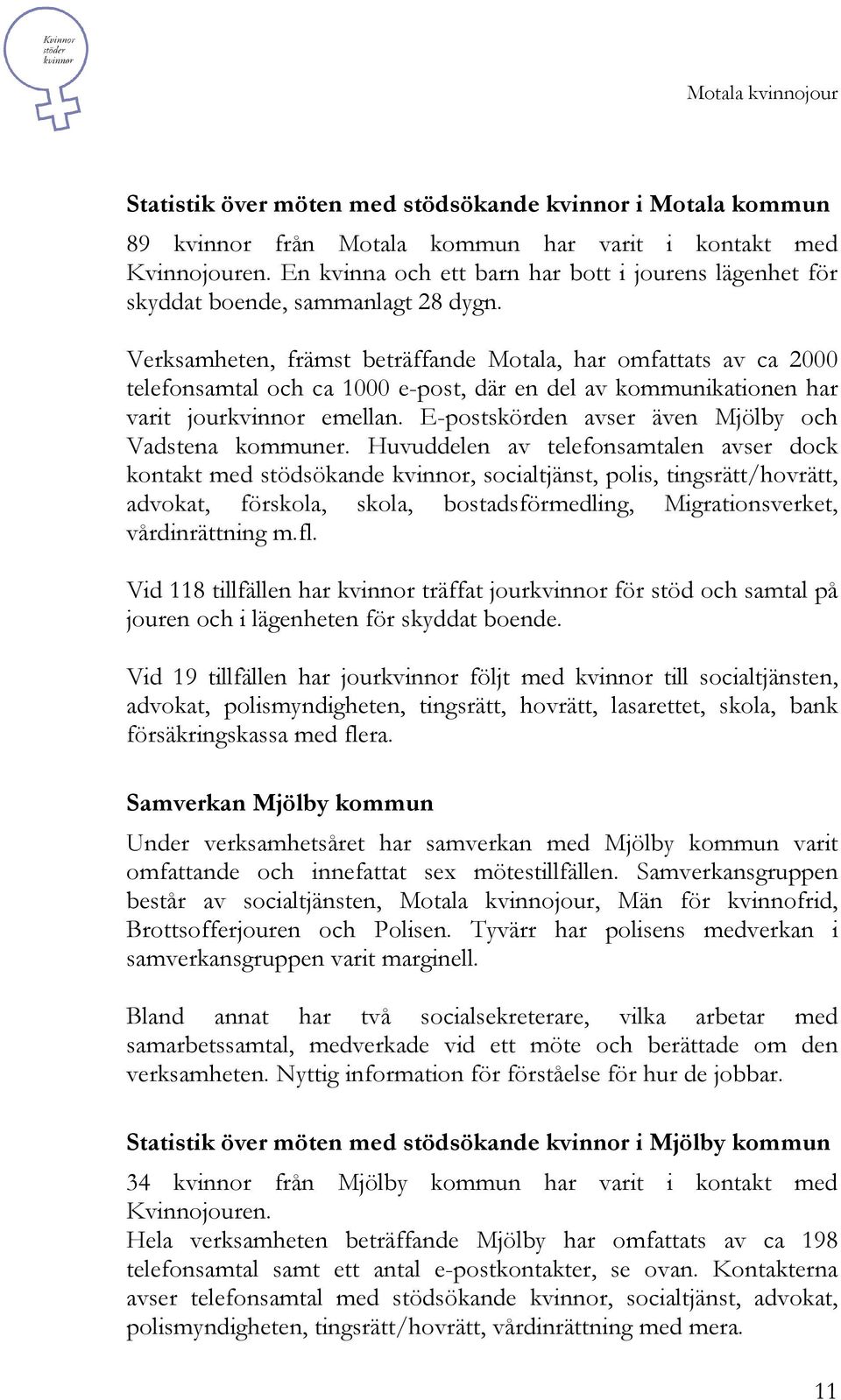 Kvinnor stöder kvinnor

Motala kvinnojour

Statistik över möten med stödsökande kvinnor i Motala kommun

89 kvinnor från Motala kommun har varit i kontakt med Kvinnojouren. En kvinna och ett barn har bott i jourens lägenhet för skyddat boende, sammanlagt 28 dygn.

Verksamheten, främst beträffande Motala, har omfattats av ca 2000 telefonsamtal och ca 1000 e-post, där en del av kommunikationen har varit jourkvinnor emellan. E-postskörden avser även Mjölby och Vadstena kommuner. Huvuddelen av telefonsamtalen avser dock kontakt med stödsökande kvinnor, socialtjänst, polis, tingsrätt/hovrätt, advokat, förskola, skola, bostadsförmedling, Migrationsverket, vårdinrättning m.fl.

Vid 118 tillfällen har kvinnor träffat jourkvinnor för stöd och samtal på jouren och i lägenheten för skyddat boende.

Vid 19 tillfällen har jourkvinnor följt med kvinnor till socialtjänsten, advokat, polismyndigheten, tingsrätt, hovrätt, lasarettet, skola, bank försäkringskassa med flera.

Samverkan Mjölby kommun

Under verksamhetsåret har samverkan med Mjölby kommun varit omfattande och innefattat sex mötestillfällen. Samverkansgruppen består av socialtjänsten, Motala kvinnojour, Män för kvinnofrid, Brottsofferjouren och Polisen. Tyvärr har polisens medverkan i samverkansgruppen varit marginell.

Bland annat har två socialsekreterare, vilka arbetar med samarbetssamtal, medverkade vid ett möte och berättade om den verksamheten. Nyttig information för förståelse för hur de jobbar.

Statistik över möten med stödsökande kvinnor i Mjölby kommun

34 kvinnor från Mjölby kommun har varit i kontakt med Kvinnojouren.
Hela verksamheten beträffande Mjölby har omfattats av ca 198 telefonsamtal samt ett antal e-postkontakter, se ovan. Kontakterna avser telefonsamtal med stödsökande kvinnor, socialtjänst, advokat, polismyndigheten, tingsrätt/hovrätt, vårdinrättning med mera.

11